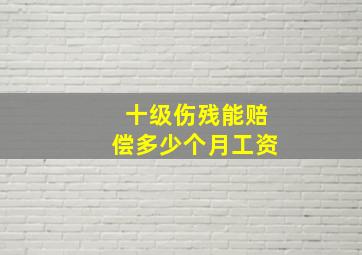 十级伤残能赔偿多少个月工资